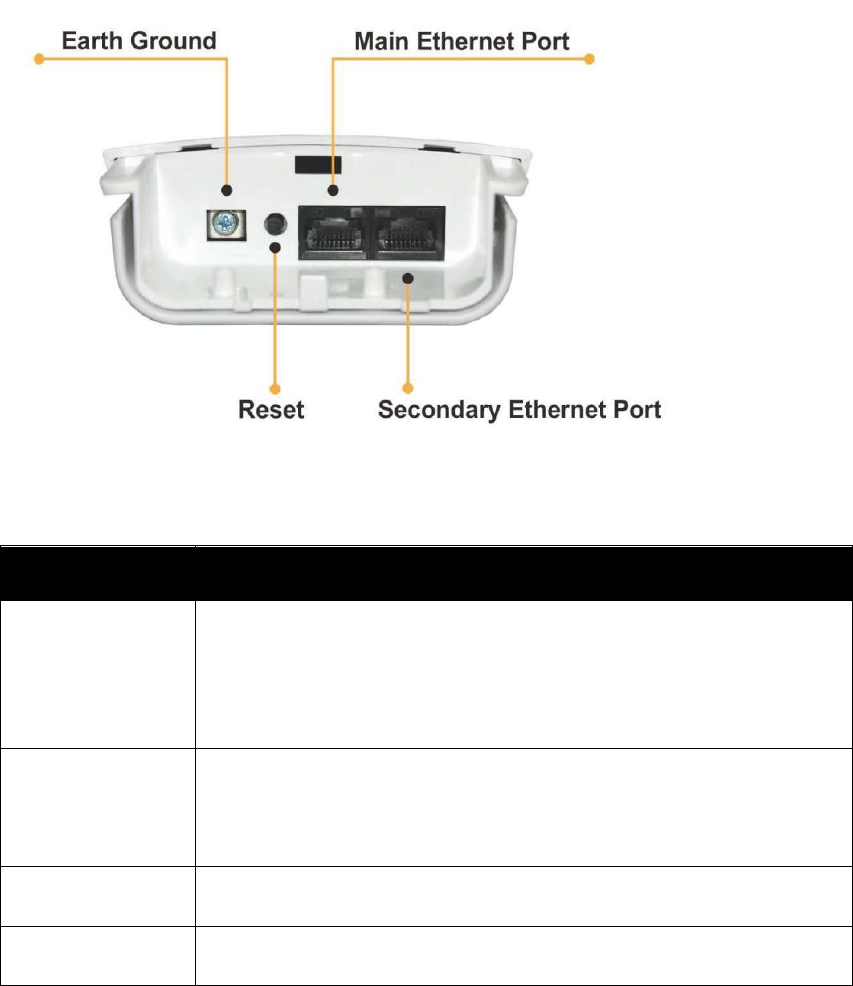 Earth Ground

Main Ethernet Port

Reset

Secondary Ethernet Port